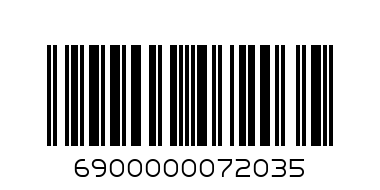 6900000072035